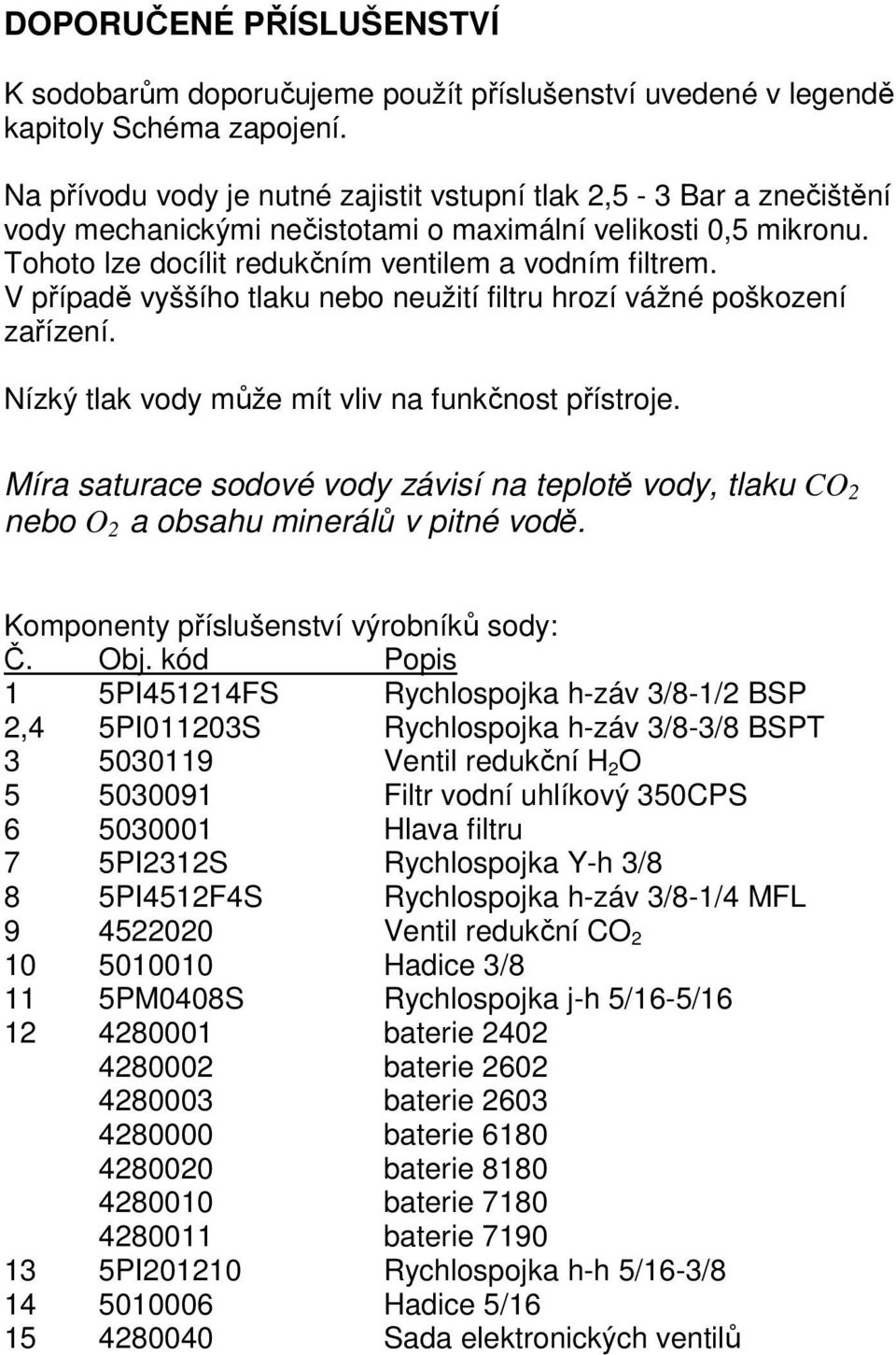 DOPORUČENÉ PŘÍSLUŠENSTVÍ

K sodobarům doporučujeme použít příslušenství uvedené v legendě kapitoly Schéma zapojení.

Na přívodu vody je nutné zajistit vstupní tlak 2,5 - 3 Bar a znečištění vody mechanickými nečistotami o maximální velikosti 0,5 mikronu. Tohoto lze docílit redukčním ventilem a vodním filtrem. V případě vyššího tlaku nebo neužití filtru hrozí vážné poškození zařízení.

Nízký tlak vody může mít vliv na funkčnost přístroje.

Míra saturace sodové vody závisí na teplotě vody, tlaku $CO_2$ nebo $O_2$ a obsahu minerálů v pitné vodě.

Komponenty příslušenství výrobníků sody:

| Č. | Obj. kód | Popis |
|---|---|---|
| 1 | 5PI451214FS | Rychlospojka h-záv 3/8-1/2 BSP |
| 2,4 | 5PI011203S | Rychlospojka h-záv 3/8-3/8 BSPT |
| 3 | 5030119 | Ventil redukční $H_2O$ |
| 5 | 5030091 | Filtr vodní uhlíkový 350CPS |
| 6 | 5030001 | Hlava filtru |
| 7 | 5PI2312S | Rychlospojka Y-h 3/8 |
| 8 | 5PI4512F4S | Rychlospojka h-záv 3/8-1/4 MFL |
| 9 | 4522020 | Ventil redukční $CO_2$ |
| 10 | 5010010 | Hadice 3/8 |
| 11 | 5PM0408S | Rychlospojka j-h 5/16-5/16 |
| 12 | 4280001 | baterie 2402 |
| | 4280002 | baterie 2602 |
| | 4280003 | baterie 2603 |
| | 4280000 | baterie 6180 |
| | 4280020 | baterie 8180 |
| | 4280010 | baterie 7180 |
| | 4280011 | baterie 7190 |
| 13 | 5PI201210 | Rychlospojka h-h 5/16-3/8 |
| 14 | 5010006 | Hadice 5/16 |
| 15 | 4280040 | Sada elektronických ventilů |